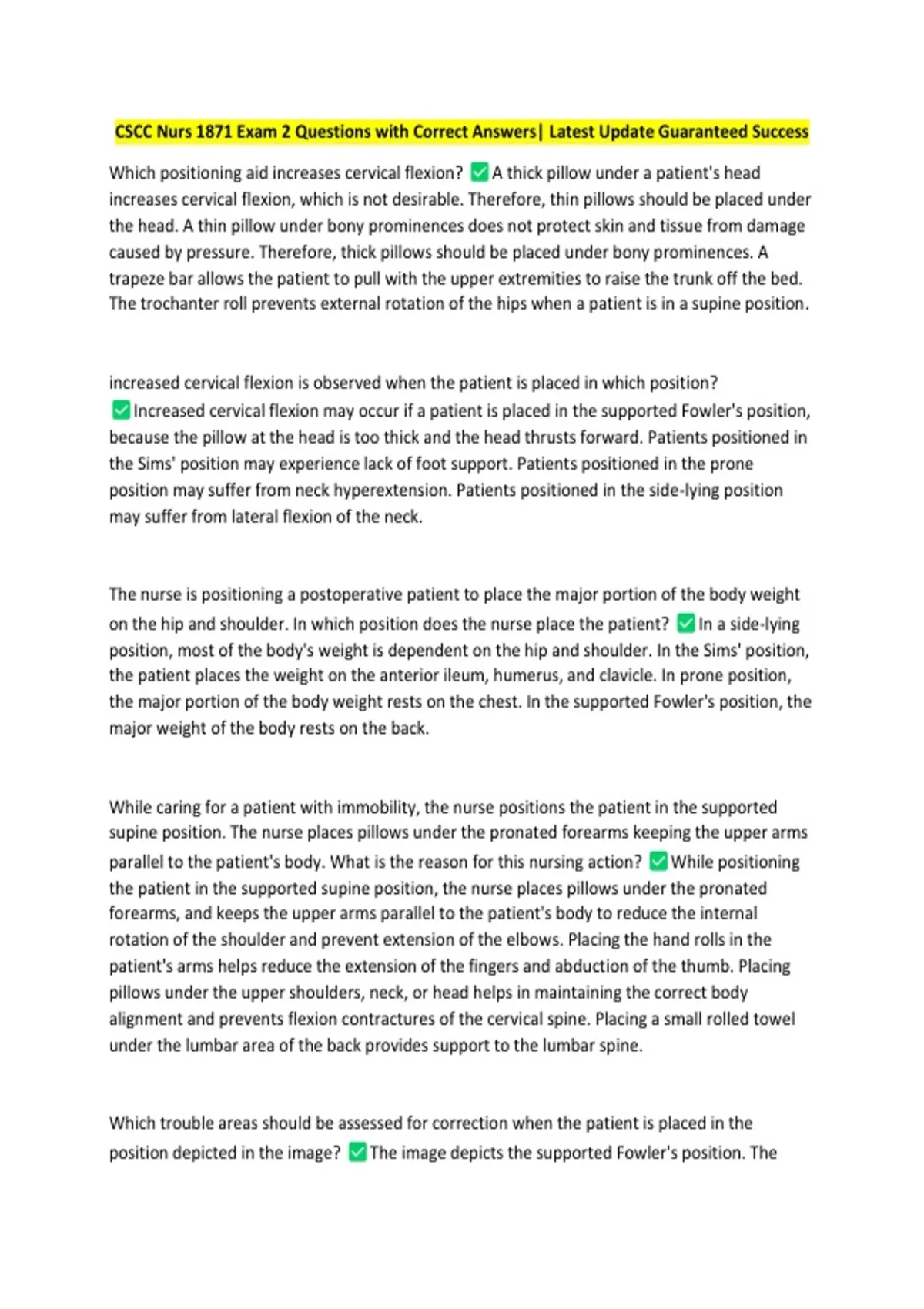 CSCC Nurs 1871 Exam 2 Questions with Correct Answers| Latest Update Guaranteed Success

Which positioning aid increases cervical flexion? ✅A thick pillow under a patient's head increases cervical flexion, which is not desirable. Therefore, thin pillows should be placed under the head. A thin pillow under bony prominences does not protect skin and tissue from damage caused by pressure. Therefore, thick pillows should be placed under bony prominences. A trapeze bar allows the patient to pull with the upper extremities to raise the trunk off the bed. The trochanter roll prevents external rotation of the hips when a patient is in a supine position.

increased cervical flexion is observed when the patient is placed in which position? ✅Increased cervical flexion may occur if a patient is placed in the supported Fowler's position, because the pillow at the head is too thick and the head thrusts forward. Patients positioned in the Sims' position may experience lack of foot support. Patients positioned in the prone position may suffer from neck hyperextension. Patients positioned in the side-lying position may suffer from lateral flexion of the neck.

The nurse is positioning a postoperative patient to place the major portion of the body weight on the hip and shoulder. In which position does the nurse place the patient? ✅In a side-lying position, most of the body's weight is dependent on the hip and shoulder. In the Sims' position, the patient places the weight on the anterior ileum, humerus, and clavicle. In prone position, the major portion of the body weight rests on the chest. In the supported Fowler's position, the major weight of the body rests on the back.

While caring for a patient with immobility, the nurse positions the patient in the supported supine position. The nurse places pillows under the pronated forearms keeping the upper arms parallel to the patient's body. What is the reason for this nursing action? ✅While positioning the patient in the supported supine position, the nurse places pillows under the pronated forearms, and keeps the upper arms parallel to the patient's body to reduce the internal rotation of the shoulder and prevent extension of the elbows. Placing the hand rolls in the patient's arms helps reduce the extension of the fingers and abduction of the thumb. Placing pillows under the upper shoulders, neck, or head helps in maintaining the correct body alignment and prevents flexion contractures of the cervical spine. Placing a small rolled towel under the lumbar area of the back provides support to the lumbar spine.

Which trouble areas should be assessed for correction when the patient is placed in the position depicted in the image? ✅The image depicts the supported Fowler's position. The